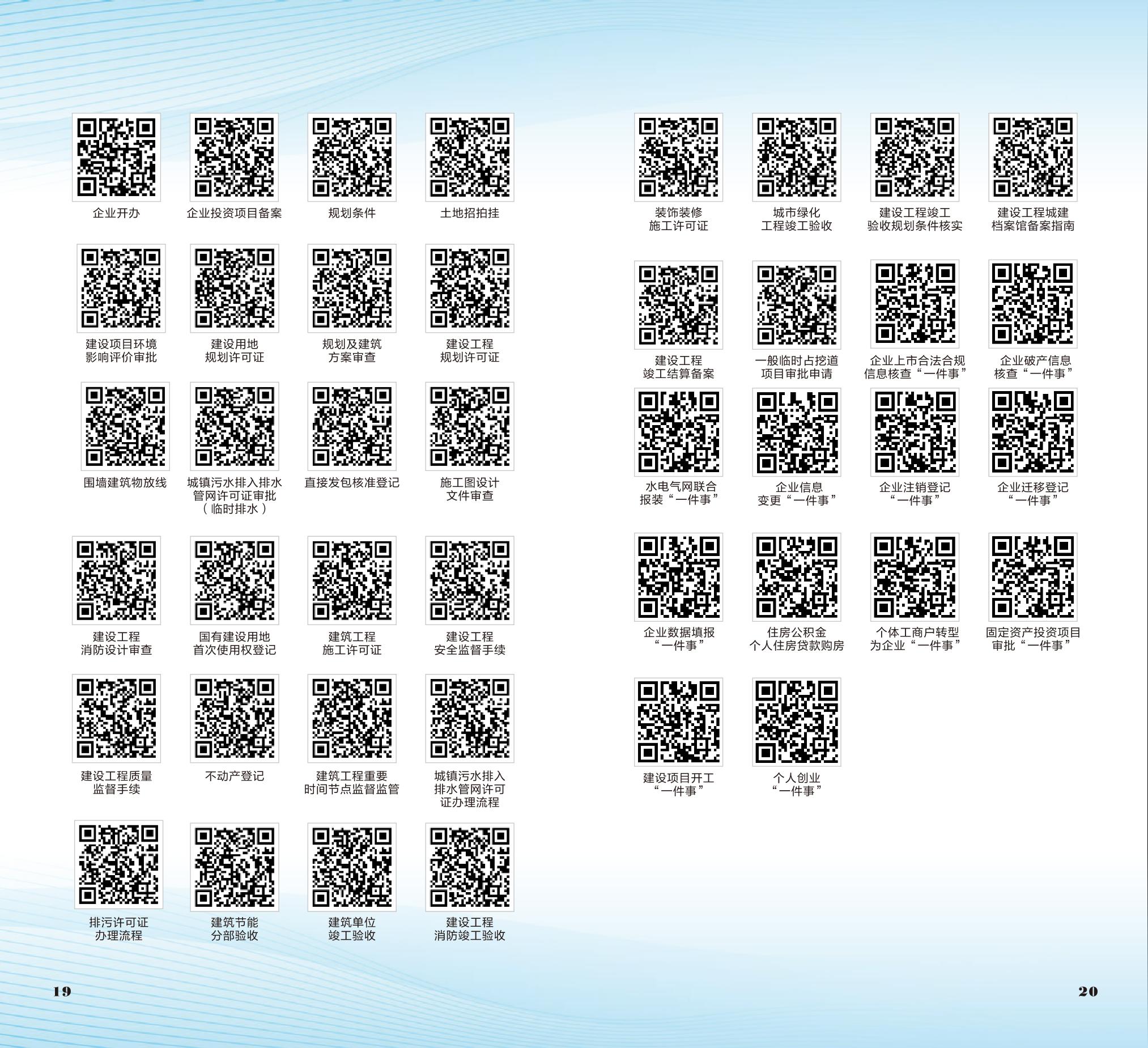 企业开办

企业投资项目备案

规划条件

土地招拍挂

建设项目环境
影响评价审批

建设用地
规划许可证

规划及建筑
方案审查

建设工程
规划许可证

围墙建筑物放线

城镇污水排入排水
管网许可证审批
（临时排水）

直接发包核准登记

施工图设计
文件审查

建设工程
消防设计审查

国有建设用地
首次使用权登记

建筑工程
施工许可证

建设工程
安全监督手续

建设工程质量
监督手续

不动产登记

建筑工程重要
时间节点监督监管

城镇污水排入
排水管网许可
证办理流程

排污许可证
办理流程

建筑节能
分部验收

建筑单位
竣工验收

建设工程
消防竣工验收

19

装饰装修
施工许可证

城市绿化
工程竣工验收

建设工程竣工
验收规划条件核实

建设工程城建
档案馆备案指南

建设工程
竣工结算备案

一般临时占挖道
项目审批申请

企业上市合法合规
信息核查“一件事”

企业破产信息
核查“一件事”

水电气网联合
报装“一件事”

企业信息
变更“一件事”

企业注销登记
“一件事”

企业迁移登记
“一件事”

企业数据填报
“一件事”

住房公积金
个人住房贷款购房

个体工商户转型
为企业“一件事”

固定资产投资项目
审批“一件事”

建设项目开工
“一件事”

个人创业
“一件事”

20